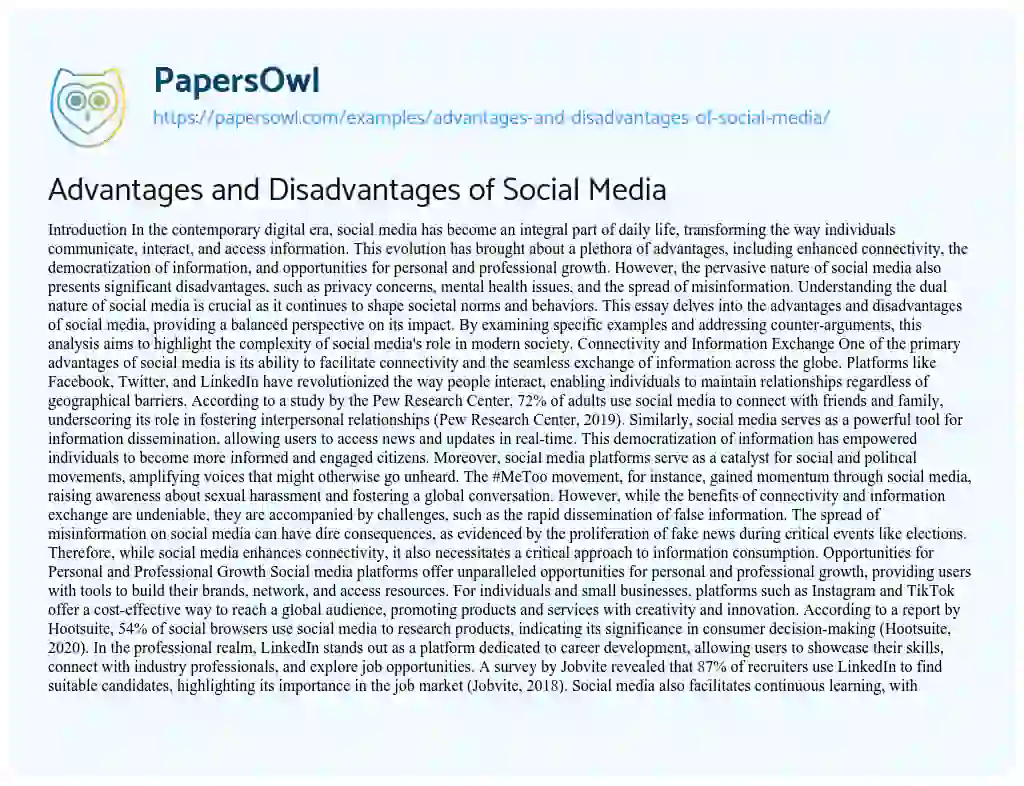 PapersOwl
https://papersowl.com/examples/advantages-and-disadvantages-of-social-media/

Advantages and Disadvantages of Social Media

Introduction In the contemporary digital era, social media has become an integral part of daily life, transforming the way individuals communicate, interact, and access information. This evolution has brought about a plethora of advantages, including enhanced connectivity, the democratization of information, and opportunities for personal and professional growth. However, the pervasive nature of social media also presents significant disadvantages, such as privacy concerns, mental health issues, and the spread of misinformation. Understanding the dual nature of social media is crucial as it continues to shape societal norms and behaviors. This essay delves into the advantages and disadvantages of social media, providing a balanced perspective on its impact. By examining specific examples and addressing counter-arguments, this analysis aims to highlight the complexity of social media's role in modern society. Connectivity and Information Exchange One of the primary advantages of social media is its ability to facilitate connectivity and the seamless exchange of information across the globe. Platforms like Facebook, Twitter, and LinkedIn have revolutionized the way people interact, enabling individuals to maintain relationships regardless of geographical barriers. According to a study by the Pew Research Center, 72% of adults use social media to connect with friends and family, underscoring its role in fostering interpersonal relationships (Pew Research Center, 2019). Similarly, social media serves as a powerful tool for information dissemination, allowing users to access news and updates in real-time. This democratization of information has empowered individuals to become more informed and engaged citizens. Moreover, social media platforms serve as a catalyst for social and political movements, amplifying voices that might otherwise go unheard. The #MeToo movement, for instance, gained momentum through social media, raising awareness about sexual harassment and fostering a global conversation. However, while the benefits of connectivity and information exchange are undeniable, they are accompanied by challenges, such as the rapid dissemination of false information. The spread of misinformation on social media can have dire consequences, as evidenced by the proliferation of fake news during critical events like elections. Therefore, while social media enhances connectivity, it also necessitates a critical approach to information consumption. Opportunities for Personal and Professional Growth Social media platforms offer unparalleled opportunities for personal and professional growth, providing users with tools to build their brands, network, and access resources. For individuals and small businesses, platforms such as Instagram and TikTok offer a cost-effective way to reach a global audience, promoting products and services with creativity and innovation. According to a report by Hootsuite, 54% of social browsers use social media to research products, indicating its significance in consumer decision-making (Hootsuite, 2020). In the professional realm, LinkedIn stands out as a platform dedicated to career development, allowing users to showcase their skills, connect with industry professionals, and explore job opportunities. A survey by Jobvite revealed that 87% of recruiters use LinkedIn to find suitable candidates, highlighting its importance in the job market (Jobvite, 2018). Social media also facilitates continuous learning, with